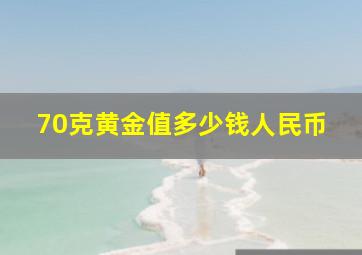 70克黄金值多少钱人民币